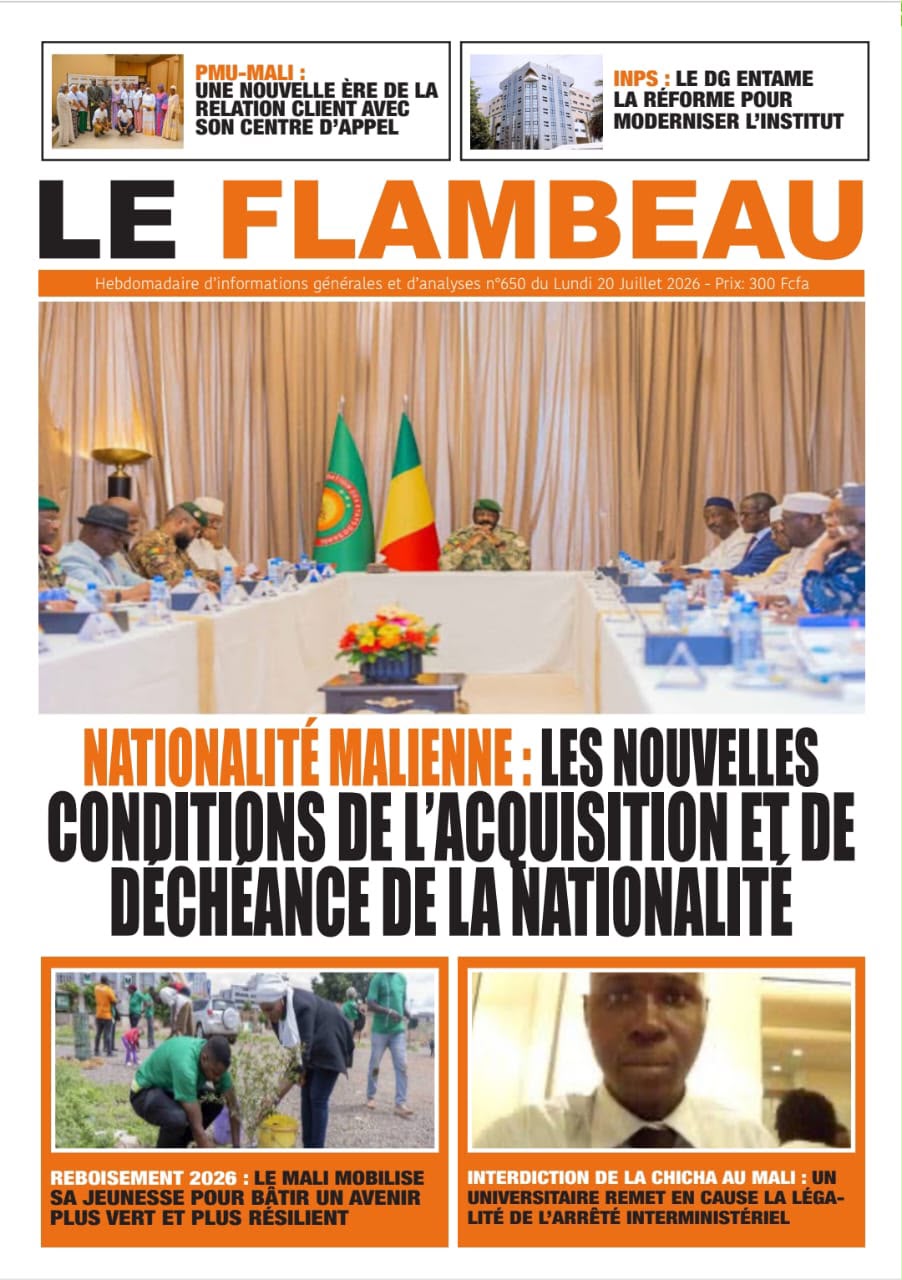 PMU-MALI : UNE NOUVELLE ÈRE DE LA RELATION CLIENT AVEC SON CENTRE D'APPEL

INPS : LE DG ENTAME LA RÉFORME POUR MODERNISER L'INSTITUT

LE FLAMBEAU

Hebdomadaire d'informations générales et d'analyses n°650 du Lundi 20 Juillet 2026 - Prix: 300 Fcfa

NATIONALITÉ MALIENNE : LES NOUVELLES CONDITIONS DE L'ACQUISITION ET DE DÉCHÉANCE DE LA NATIONALITÉ

REBOISEMENT 2026 : LE MALI MOBILISE SA JEUNESSE POUR BÂTIR UN AVENIR PLUS VERT ET PLUS RÉSILIENT

INTERDICTION DE LA CHICHA AU MALI : UN UNIVERSITAIRE REMET EN CAUSE LA LÉGALITÉ DE L'ARRÊTÉ INTERMINISTÉRIEL